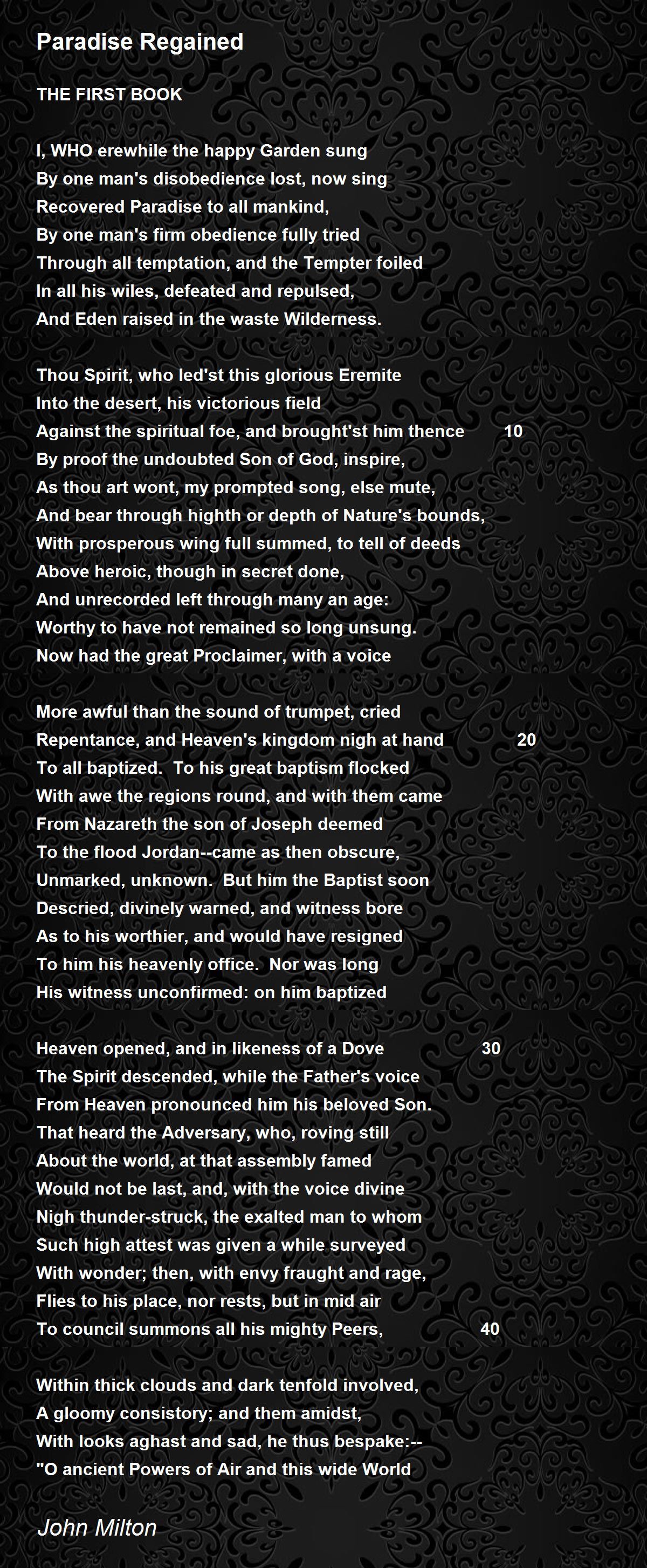 Paradise Regained

THE FIRST BOOK

I, WHO erewhile the happy Garden sung
By one man's disobedience lost, now sing
Recovered Paradise to all mankind,
By one man's firm obedience fully tried
Through all temptation, and the Tempter foiled
In all his wiles, defeated and repulsed,
And Eden raised in the waste Wilderness.

Thou Spirit, who led'st this glorious Eremite
Into the desert, his victorious field
Against the spiritual foe, and brought'st him thence 10
By proof the undoubted Son of God, inspire,
As thou art wont, my prompted song, else mute,
And bear through highth or depth of Nature's bounds,
With prosperous wing full summed, to tell of deeds
Above heroic, though in secret done,
And unrecorded left through many an age:
Worthy to have not remained so long unsung.
Now had the great Proclaimer, with a voice

More awful than the sound of trumpet, cried
Repentance, and Heaven's kingdom nigh at hand 20
To all baptized. To his great baptism flocked
With awe the regions round, and with them came
From Nazareth the son of Joseph deemed
To the flood Jordan--came as then obscure,
Unmarked, unknown. But him the Baptist soon
Descried, divinely warned, and witness bore
As to his worthier, and would have resigned
To him his heavenly office. Nor was long
His witness unconfirmed: on him baptized

Heaven opened, and in likeness of a Dove 30
The Spirit descended, while the Father's voice
From Heaven pronounced him his beloved Son.
That heard the Adversary, who, roving still
About the world, at that assembly famed
Would not be last, and, with the voice divine
Nigh thunder-struck, the exalted man to whom
Such high attest was given a while surveyed
With wonder; then, with envy fraught and rage,
Flies to his place, nor rests, but in mid air
To council summons all his mighty Peers, 40

Within thick clouds and dark tenfold involved,
A gloomy consistory; and them amidst,
With looks aghast and sad, he thus bespake:--
"O ancient Powers of Air and this wide World

John Milton